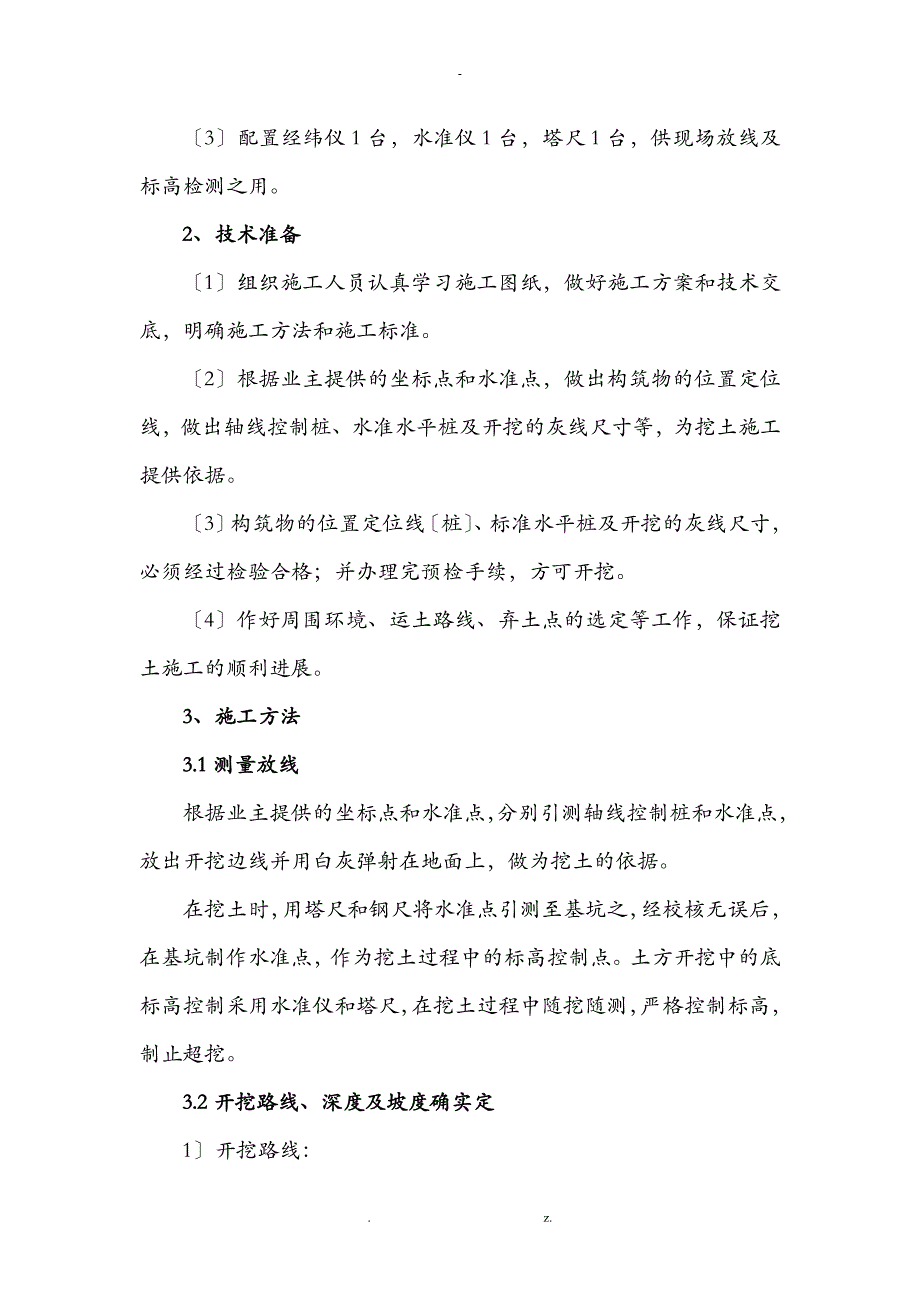 -

〔3〕配置经纬仪1台，水准仪1台，塔尺1台，供现场放线及标高检测之用。

2、技术准备

〔1〕组织施工人员认真学习施工图纸，做好施工方案和技术交底，明确施工方法和施工标准。

〔2〕根据业主提供的坐标点和水准点，做出构筑物的位置定位线，做出轴线控制桩、水准水平桩及开挖的灰线尺寸等，为挖土施工提供依据。

〔3〕构筑物的位置定位线〔桩〕、标准水平桩及开挖的灰线尺寸，必须经过检验合格；并办理完预检手续，方可开挖。

〔4〕作好周围环境、运土路线、弃土点的选定等工作，保证挖土施工的顺利进展。

3、施工方法

3.1 测量放线

根据业主提供的坐标点和水准点，分别引测轴线控制桩和水准点，放出开挖边线并用白灰弹射在地面上，做为挖土的依据。

在挖土时，用塔尺和钢尺将水准点引测至基坑之，经校核无误后，在基坑制作水准点，作为挖土过程中的标高控制点。土方开挖中的底标高控制采用水准仪和塔尺，在挖土过程中随挖随测，严格控制标高，制止超挖。

3.2 开挖路线、深度及坡度确实定

1〕开挖路线：

. z.